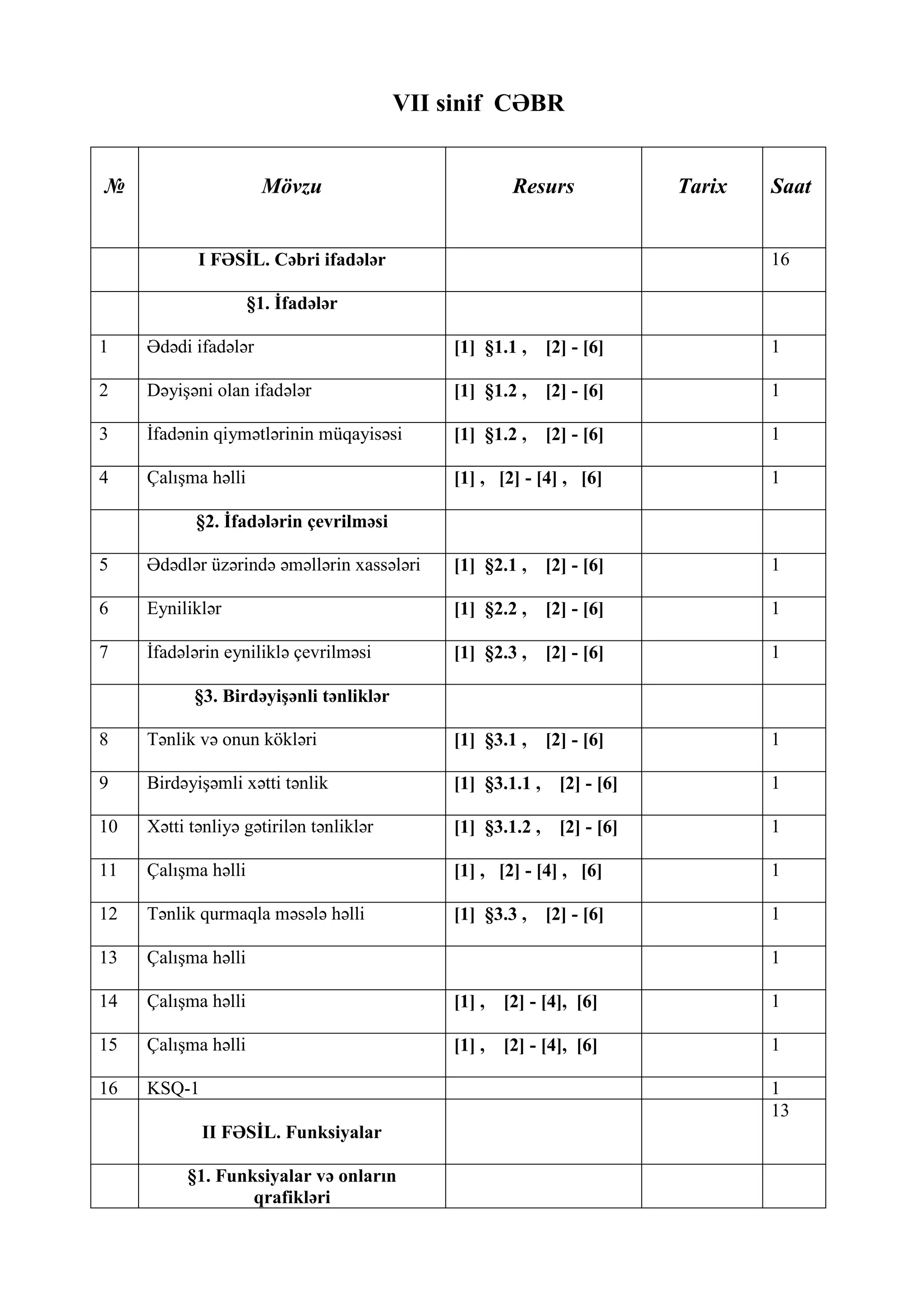 VII sinif CƏBR

| № | Mövzu | Resurs | Tarix | Saat |
|---|---|---|---|---|
| | I FƏSİL. Cəbri ifadələr | | | 16 |
| | §1. İfadələr | | | |
| 1 | Ədədi ifadələr | [1] §1.1 , [2] - [6] | | 1 |
| 2 | Dəyişəni olan ifadələr | [1] §1.2 , [2] - [6] | | 1 |
| 3 | İfadənin qiymətlərinin müqayisəsi | [1] §1.2 , [2] - [6] | | 1 |
| 4 | Çalışma həlli | [1] , [2] - [4] , [6] | | 1 |
| | §2. İfadələrin çevrilməsi | | | |
| 5 | Ədədlər üzərində əməllərin xassələri | [1] §2.1 , [2] - [6] | | 1 |
| 6 | Eyniliklər | [1] §2.2 , [2] - [6] | | 1 |
| 7 | İfadələrin eyniliklə çevrilməsi | [1] §2.3 , [2] - [6] | | 1 |
| | §3. Birdəyişənli tənliklər | | | |
| 8 | Tənlik və onun kökləri | [1] §3.1 , [2] - [6] | | 1 |
| 9 | Birdəyişəmli xətti tənlik | [1] §3.1.1 , [2] - [6] | | 1 |
| 10 | Xətti tənliyə gətirilən tənliklər | [1] §3.1.2 , [2] - [6] | | 1 |
| 11 | Çalışma həlli | [1] , [2] - [4] , [6] | | 1 |
| 12 | Tənlik qurmaqla məsələ həlli | [1] §3.3 , [2] - [6] | | 1 |
| 13 | Çalışma həlli | | | 1 |
| 14 | Çalışma həlli | [1] , [2] - [4], [6] | | 1 |
| 15 | Çalışma həlli | [1] , [2] - [4], [6] | | 1 |
| 16 | KSQ-1 | | | 1 |
| | II FƏSİL. Funksiyalar | | | 13 |
| | §1. Funksiyalar və onların qrafikləri | | | |